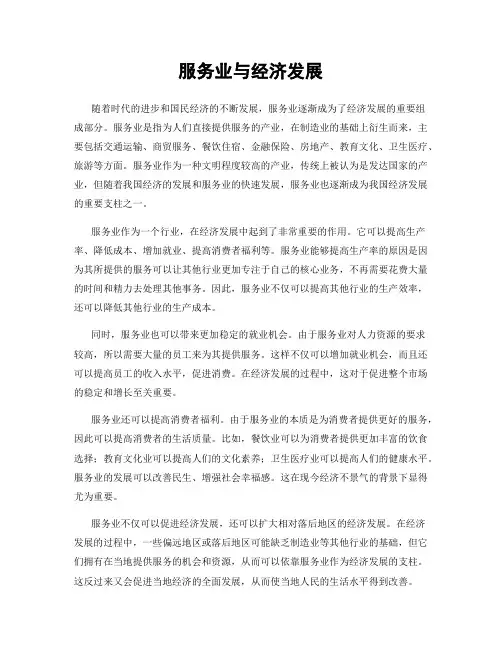 服务业与经济发展

随着时代的进步和国民经济的不断发展，服务业逐渐成为了经济发展的重要组成部分。服务业是指为人们直接提供服务的产业，在制造业的基础上衍生而来，主要包括交通运输、商贸服务、餐饮住宿、金融保险、房地产、教育文化、卫生医疗、旅游等方面。服务业作为一种文明程度较高的产业，传统上被认为是发达国家的产业，但随着我国经济的发展和服务业的快速发展，服务业也逐渐成为我国经济发展的重要支柱之一。

服务业作为一个行业，在经济发展中起到了非常重要的作用。它可以提高生产率、降低成本、增加就业、提高消费者福利等。服务业能够提高生产率的原因是因为其所提供的服务可以让其他行业更加专注于自己的核心业务，不再需要花费大量的时间和精力去处理其他事务。因此，服务业不仅可以提高其他行业的生产效率，还可以降低其他行业的生产成本。

同时，服务业也可以带来更加稳定的就业机会。由于服务业对人力资源的要求较高，所以需要大量的员工来为其提供服务。这样不仅可以增加就业机会，而且还可以提高员工的收入水平，促进消费。在经济发展的过程中，这对于促进整个市场的稳定和增长至关重要。

服务业还可以提高消费者福利。由于服务业的本质是为消费者提供更好的服务，因此可以提高消费者的生活质量。比如，餐饮业可以为消费者提供更加丰富的饮食选择；教育文化业可以提高人们的文化素养；卫生医疗业可以提高人们的健康水平。服务业的发展可以改善民生、增强社会幸福感。这在现今经济不景气的背景下显得尤为重要。

服务业不仅可以促进经济发展，还可以扩大相对落后地区的经济发展。在经济发展的过程中，一些偏远地区或落后地区可能缺乏制造业等其他行业的基础，但它们拥有在当地提供服务的机会和资源，从而可以依靠服务业作为经济发展的支柱。这反过来又会促进当地经济的全面发展，从而使当地人民的生活水平得到改善。